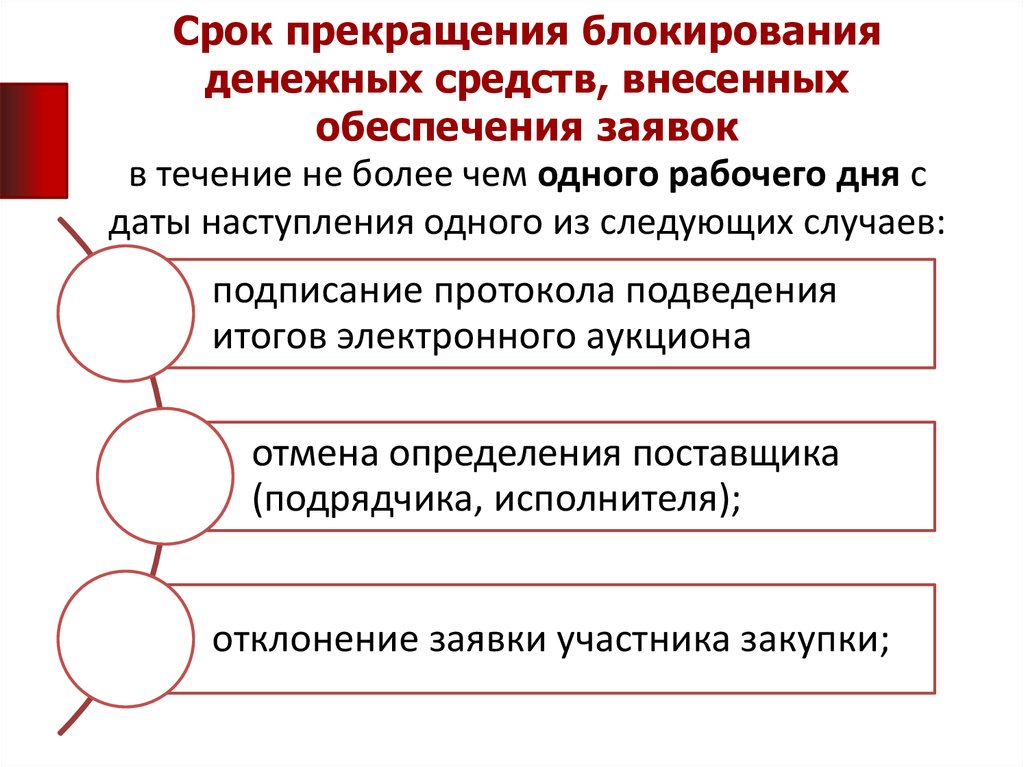 Срок прекращения блокирования денежных средств, внесенных обеспечения заявок

в течение не более чем одного рабочего дня с даты наступления одного из следующих случаев:

подписание протокола подведения итогов электронного аукциона

отмена определения поставщика (подрядчика, исполнителя);

отклонение заявки участника закупки;